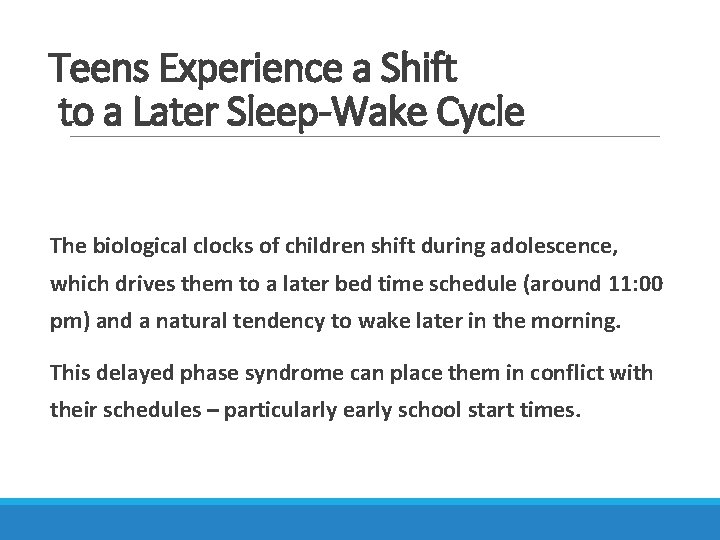 Teens Experience a Shift
to a Later Sleep-Wake Cycle

The biological clocks of children shift during adolescence, which drives them to a later bed time schedule (around 11:00 pm) and a natural tendency to wake later in the morning.

This delayed phase syndrome can place them in conflict with their schedules – particularly early school start times.